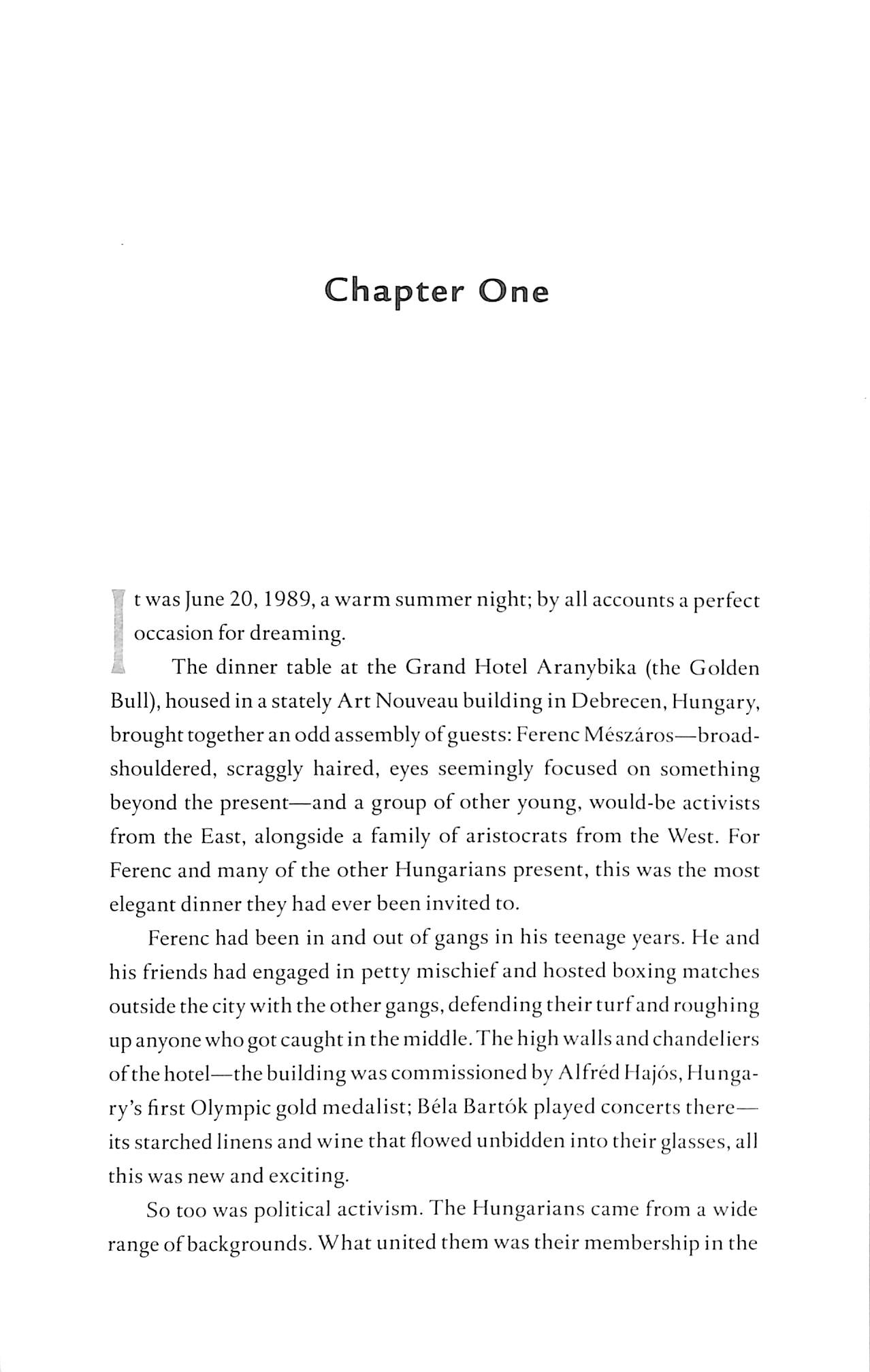 Chapter One

It was June 20, 1989, a warm summer night; by all accounts a perfect occasion for dreaming.

The dinner table at the Grand Hotel Aranybika (the Golden Bull), housed in a stately Art Nouveau building in Debrecen, Hungary, brought together an odd assembly of guests: Ferenc Mészáros—broad-shouldered, scraggly haired, eyes seemingly focused on something beyond the present—and a group of other young, would-be activists from the East, alongside a family of aristocrats from the West. For Ferenc and many of the other Hungarians present, this was the most elegant dinner they had ever been invited to.

Ferenc had been in and out of gangs in his teenage years. He and his friends had engaged in petty mischief and hosted boxing matches outside the city with the other gangs, defending their turf and roughing up anyone who got caught in the middle. The high walls and chandeliers of the hotel—the building was commissioned by Alfréd Hajós, Hungary's first Olympic gold medalist; Béla Bartók played concerts there—its starched linens and wine that flowed unbidden into their glasses, all this was new and exciting.

So too was political activism. The Hungarians came from a wide range of backgrounds. What united them was their membership in the